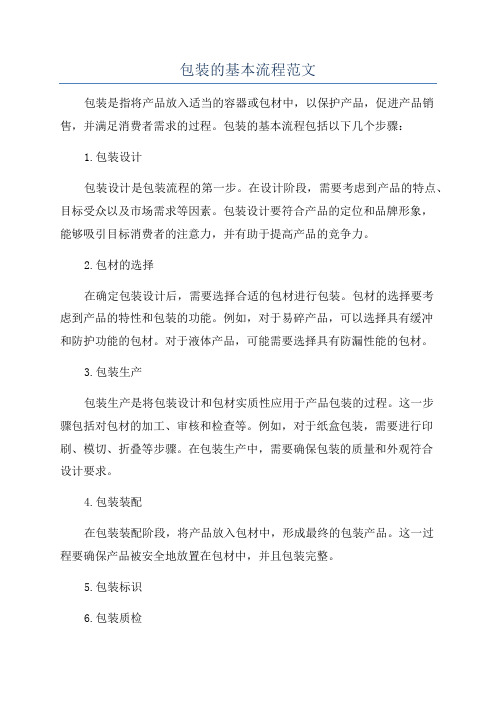 包装的基本流程范文

包装是指将产品放入适当的容器或包材中，以保护产品，促进产品销售，并满足消费者需求的过程。包装的基本流程包括以下几个步骤：

1.包装设计

包装设计是包装流程的第一步。在设计阶段，需要考虑到产品的特点、目标受众以及市场需求等因素。包装设计要符合产品的定位和品牌形象，能够吸引目标消费者的注意力，并有助于提高产品的竞争力。

2.包材的选择

在确定包装设计后，需要选择合适的包材进行包装。包材的选择要考虑到产品的特性和包装的功能。例如，对于易碎产品，可以选择具有缓冲和防护功能的包材。对于液体产品，可能需要选择具有防漏性能的包材。

3.包装生产

包装生产是将包装设计和包材实质性应用于产品包装的过程。这一步骤包括对包材的加工、审核和检查等。例如，对于纸盒包装，需要进行印刷、模切、折叠等步骤。在包装生产中，需要确保包装的质量和外观符合设计要求。

4.包装装配

在包装装配阶段，将产品放入包材中，形成最终的包装产品。这一过程要确保产品被安全地放置在包材中，并且包装完整。

5.包装标识

6.包装质检